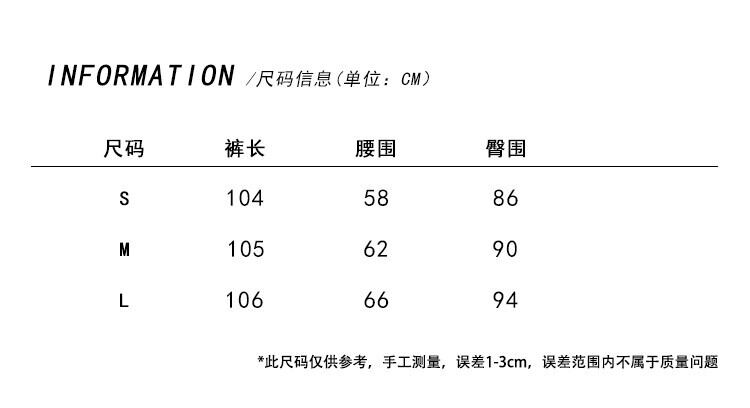 INFORMATION /尺码信息(单位:CM)

| 尺码 | 裤长 | 腰围 | 臀围 |
|---|---|---|---|
| S | 104 | 58 | 86 |
| M | 105 | 62 | 90 |
| L | 106 | 66 | 94 |

*此尺码仅供参考，手工测量，误差1-3cm，误差范围内不属于质量问题